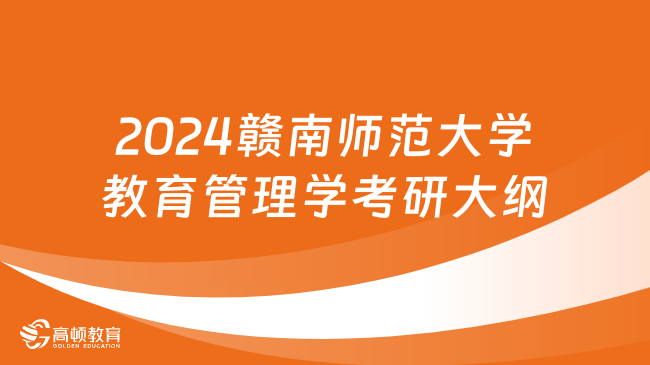 2024赣南师范大学
教育管理学考研大纲

高顿教育
GOLDEN EDUCATION